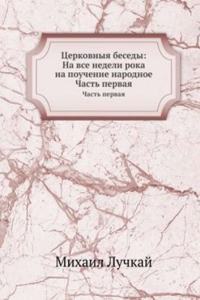 Церковныя беседы:
На все недели рока
на поучение народное
Часть первая
Часть первая

Михаил Лучкай